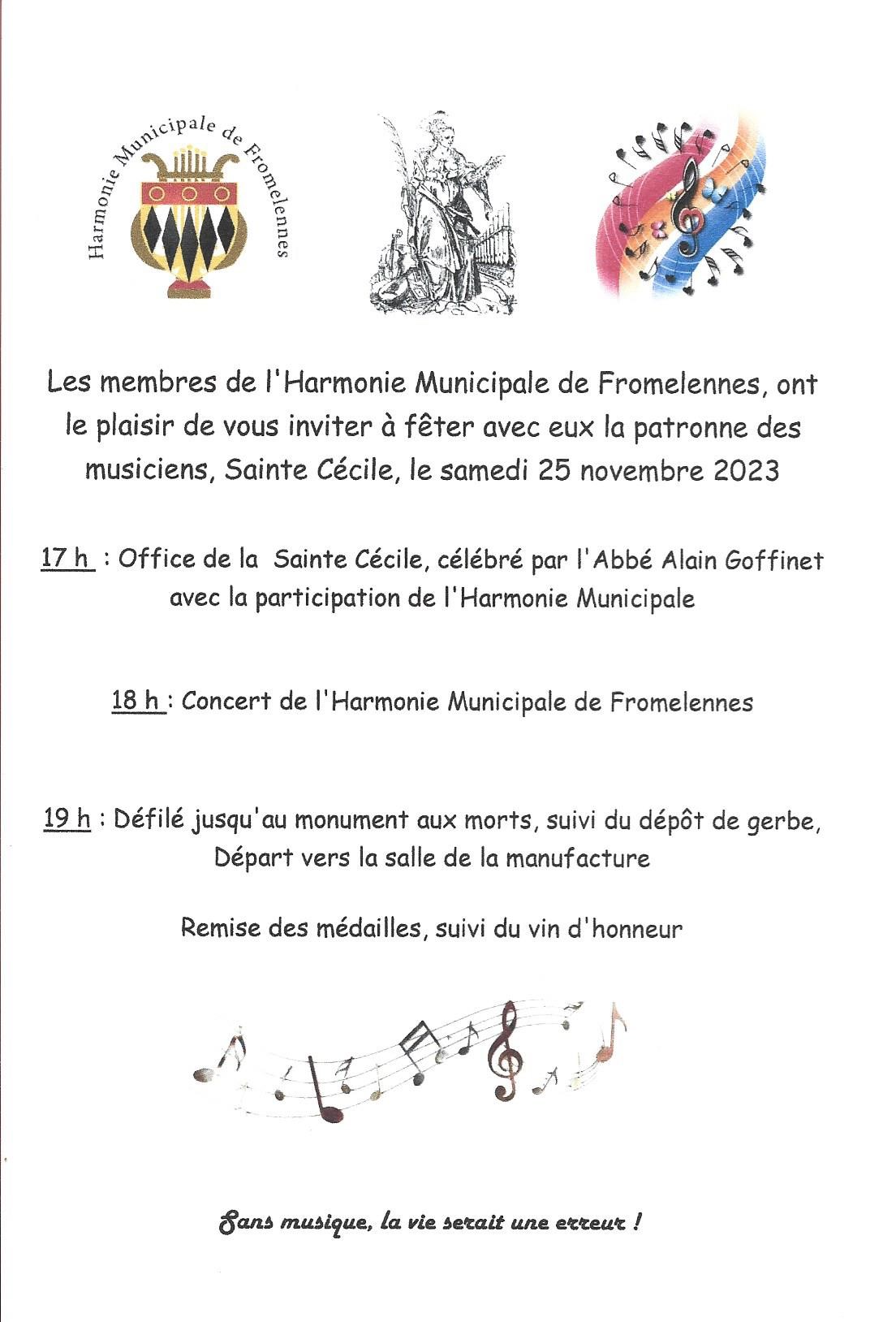 Harmonie Municipale de Fromelennes

Les membres de l'Harmonie Municipale de Fromelennes, ont le plaisir de vous inviter à fêter avec eux la patronne des musiciens, Sainte Cécile, le samedi 25 novembre 2023

17 h : Office de la Sainte Cécile, célébré par l'Abbé Alain Goffinet avec la participation de l'Harmonie Municipale

18 h : Concert de l'Harmonie Municipale de Fromelennes

19 h : Défilé jusqu'au monument aux morts, suivi du dépôt de gerbe, Départ vers la salle de la manufacture

Remise des médailles, suivi du vin d'honneur

Sans musique, la vie serait une erreur !